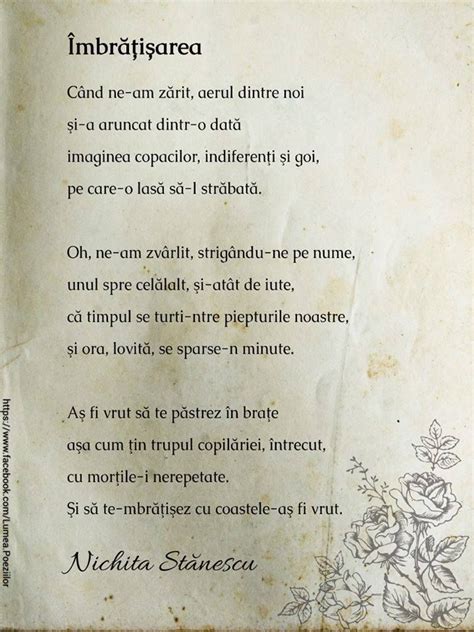 Îmbrăţişarea

Când ne-am zărit, aerul dintre noi
și-a aruncat dintr-o dată
imaginea copacilor, indiferenți și goi,
pe care-o lasă să-l străbată.

Oh, ne-am zvârlit, strigându-ne pe nume,
unul spre celălalt, și-atât de iute,
că timpul se turti-ntre piepturile noastre,
și ora, lovită, se sparse-n minute.

Aș fi vrut să te păstrez în brațe
așa cum țin trupul copilăriei, întrecut,
cu morțile-i nerepetate.
Și să te-mbrățișez cu coastele-aș fi vrut.

Nichita Stănescu

https://www.facebook.com/Lumea.Poeziilor